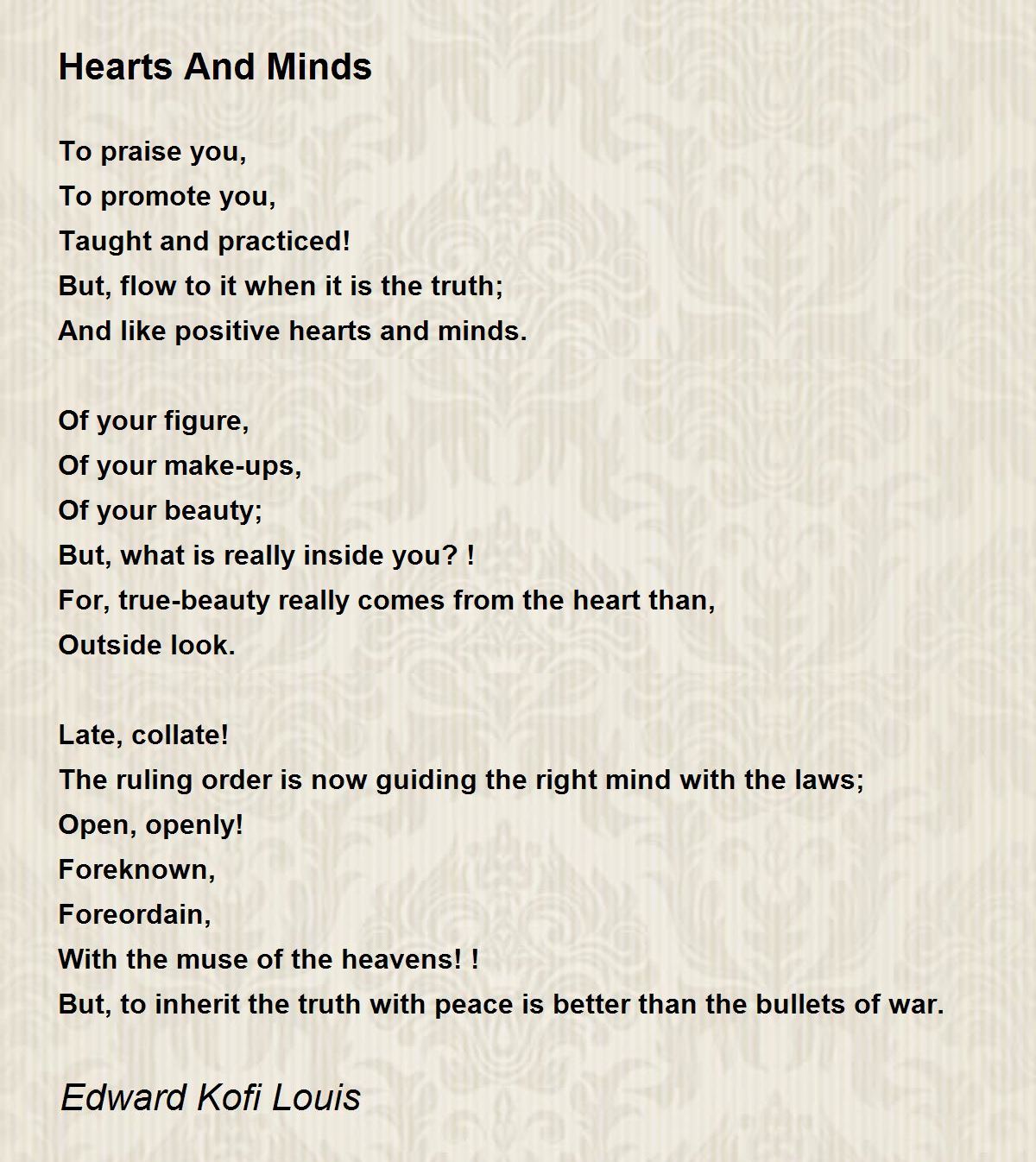 Hearts And Minds

To praise you,
To promote you,
Taught and practiced!
But, flow to it when it is the truth;
And like positive hearts and minds.

Of your figure,
Of your make-ups,
Of your beauty;
But, what is really inside you? !
For, true-beauty really comes from the heart than,
Outside look.

Late, collate!
The ruling order is now guiding the right mind with the laws;
Open, openly!
Foreknown,
Foreordain,
With the muse of the heavens! !
But, to inherit the truth with peace is better than the bullets of war.

Edward Kofi Louis